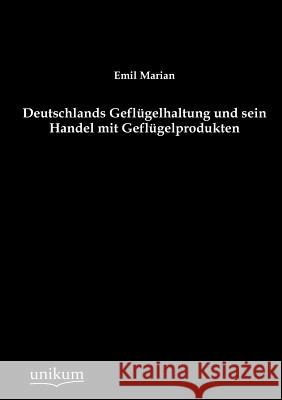 Emil Marian

Deutschlands Geflügelhaltung und sein Handel mit Geflügelprodukten

unikum

Kraina Książek